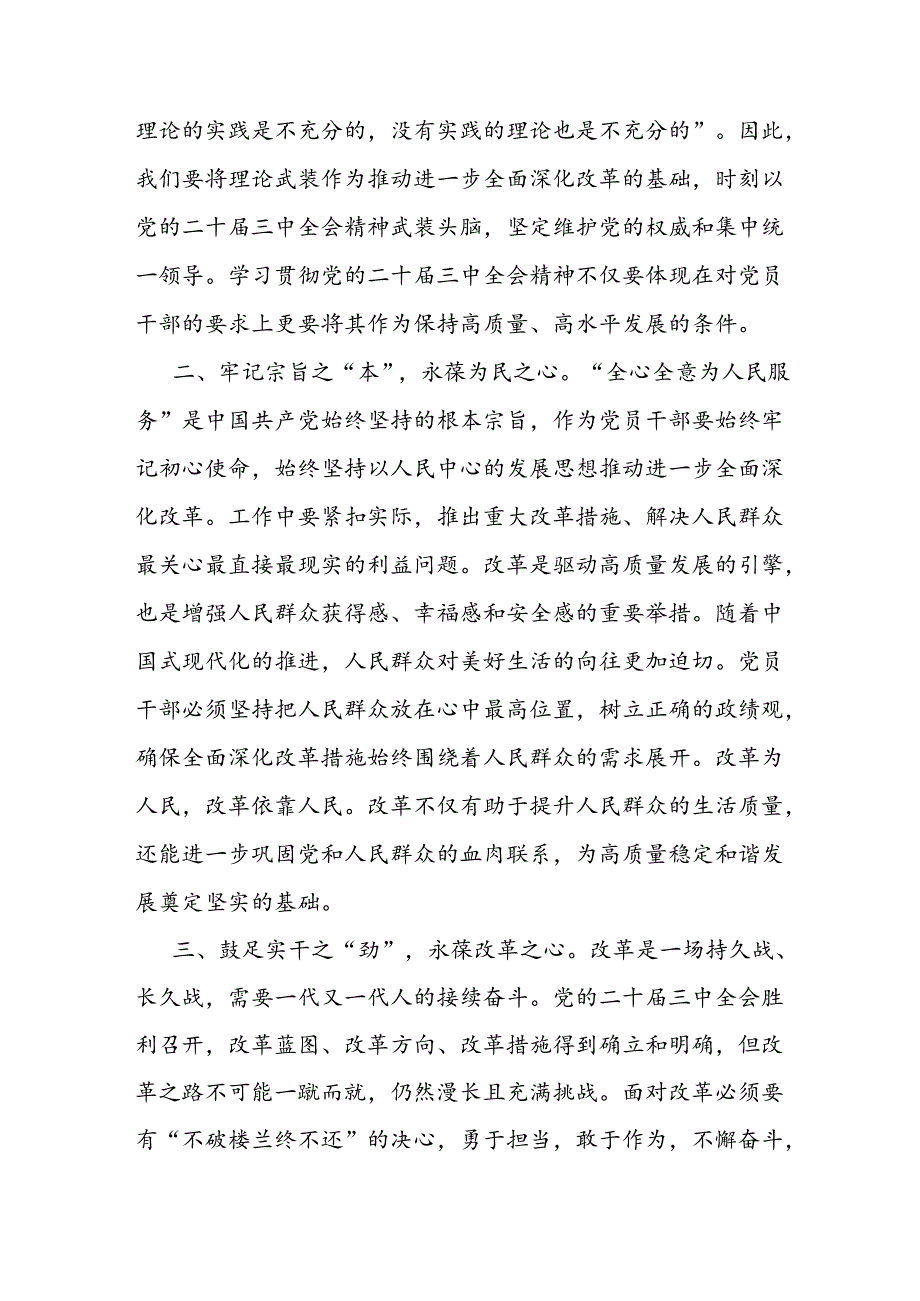 理论的实践是不充分的，没有实践的理论也是不充分的”。因此，我们要将理论武装作为推动进一步全面深化改革的基础，时刻以党的二十届三中全会精神武装头脑，坚定维护党的权威和集中统一领导。学习贯彻党的二十届三中全会精神不仅要体现在对党员干部的要求上更要将其作为保持高质量、高水平发展的条件。

二、牢记宗旨之“本”，永葆为民之心。“全心全意为人民服务”是中国共产党始终坚持的根本宗旨，作为党员干部要始终牢记初心使命，始终坚持以人民中心的发展思想推动进一步全面深化改革。工作中要紧扣实际，推出重大改革措施、解决人民群众最关心最直接最现实的利益问题。改革是驱动高质量发展的引擎，也是增强人民群众获得感、幸福感和安全感的重要举措。随着中国式现代化的推进，人民群众对美好生活的向往更加迫切。党员干部必须坚持把人民群众放在心中最高位置，树立正确的政绩观，确保全面深化改革措施始终围绕着人民群众的需求展开。改革为人民，改革依靠人民。改革不仅有助于提升人民群众的生活质量，还能进一步巩固党和人民群众的血肉联系，为高质量稳定和谐发展奠定坚实的基础。

三、鼓足实干之“劲”，永葆改革之心。改革是一场持久战、长久战，需要一代又一代人的接续奋斗。党的二十届三中全会胜利召开，改革蓝图、改革方向、改革措施得到确立和明确，但改革之路不可能一蹴而就，仍然漫长且充满挑战。面对改革必须要有“不破楼兰终不还”的决心，勇于担当，敢于作为，不懈奋斗，